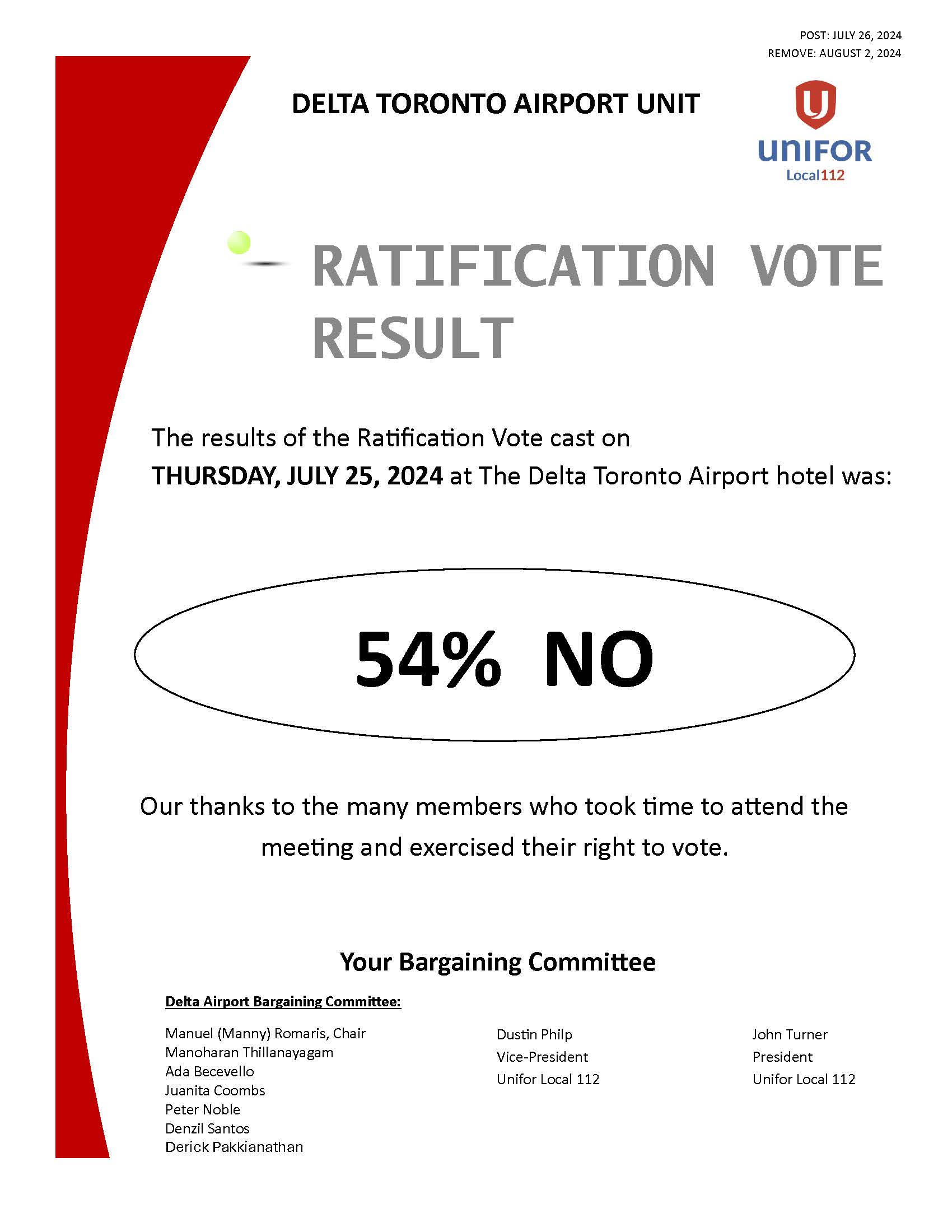 POST: JULY 26, 2024
REMOVE: AUGUST 2, 2024

DELTA TORONTO AIRPORT UNIT

UNIFOR
Local112

RATIFICATION VOTE RESULT

The results of the Ratification Vote cast on THURSDAY, JULY 25, 2024 at The Delta Toronto Airport hotel was:

54% NO

Our thanks to the many members who took time to attend the meeting and exercised their right to vote.

Your Bargaining Committee

Delta Airport Bargaining Committee:

Manuel (Manny) Romaris, Chair
Manoharan Thillanayagam
Ada Becevello
Juanita Coombs
Peter Noble
Denzil Santos
Derick Pakkianathan

Dustin Philp
Vice-President
Unifor Local 112

John Turner
President
Unifor Local 112